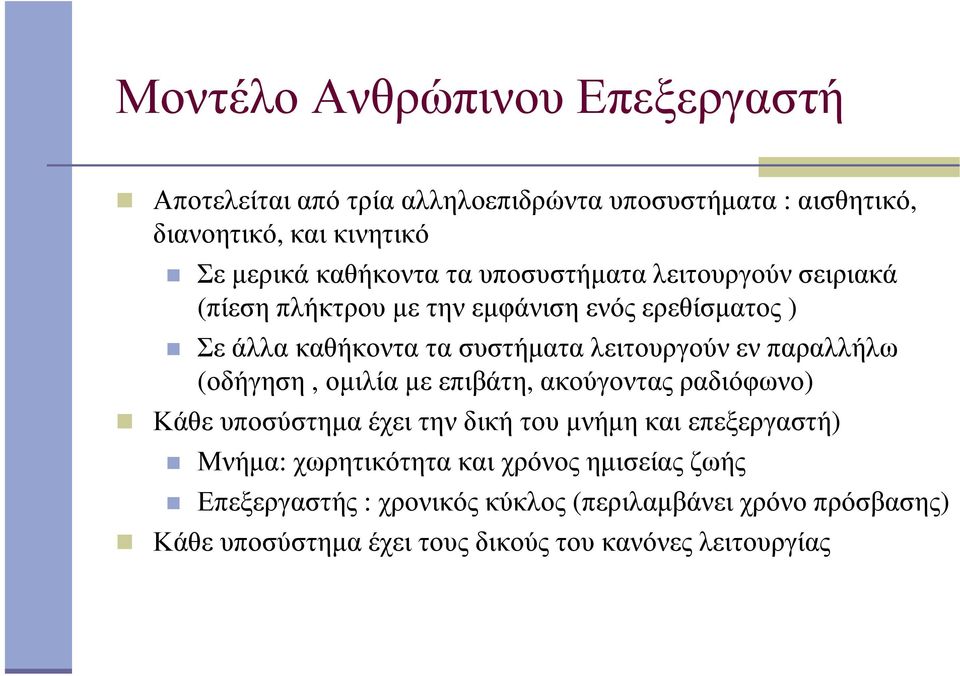 Μοντέλο Ανθρώπινου Επεξεργαστή

Αποτελείται από τρία αλληλοεπιδρώντα υποσυστήματα : αισθητικό, διανοητικό, και κινητικό

Σε μερικά καθήκοντα τα υποσυστήματα λειτουργούν σειριακά (πίεση πλήκτρου με την εμφάνιση ενός ερεθίσματος )

Σε άλλα καθήκοντα τα συστήματα λειτουργούν εν παραλλήλω (οδήγηση , ομιλία με επιβάτη, ακούγοντας ραδιόφωνο)

Κάθε υποσύστημα έχει την δική του μνήμη και επεξεργαστή)

Μνήμα: χωρητικότητα και χρόνος ημισείας ζωής

Επεξεργαστής : χρονικός κύκλος (περιλαμβάνει χρόνο πρόσβασης)

Κάθε υποσύστημα έχει τους δικούς του κανόνες λειτουργίας